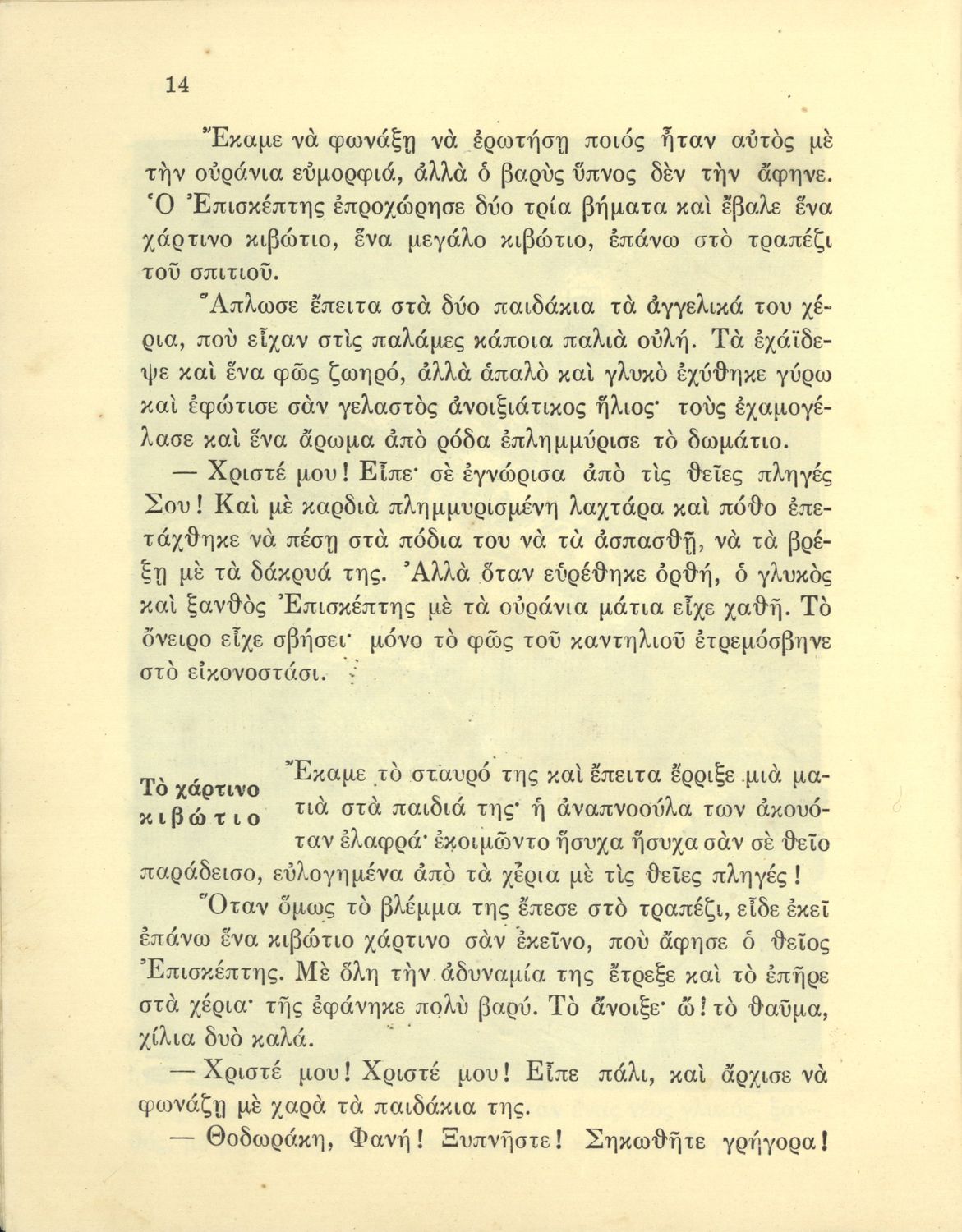 14

Ἔκαμε νὰ φωνάξῃ νὰ ἐρωτήσῃ ποιός ἦταν αὐτὸς μὲ τὴν οὐράνια εὐμορφιά, ἀλλὰ ὁ βαρὺς ὕπνος δὲν τὴν ἄφηνε. Ὁ Ἐπισκέπτης ἐπροχώρησε δύο τρία βήματα καὶ ἔβαλε ἕνα χάρτινο κιβώτιο, ἕνα μεγάλο κιβώτιο, ἐπάνω στὸ τραπέζι τοῦ σπιτιοῦ.

Ἅπλωσε ἔπειτα στὰ δύο παιδάκια τὰ ἀγγελικά του χέρια, ποὺ εἶχαν στὶς παλάμες κάποια παλιὰ οὐλή. Τὰ ἐχάϊδεψε καὶ ἕνα φῶς ζωηρό, ἀλλὰ ἁπαλὸ καὶ γλυκὸ ἐχύθηκε γύρω καὶ ἐφώτισε σὰν γελαστὸς ἀνοιξιάτικος ἥλιος· τοὺς ἐχαμογέλασε καὶ ἕνα ἄρωμα ἀπὸ ρόδα ἐπλημμύρισε τὸ δωμάτιο.

— Χριστέ μου! Εἶπε· σὲ ἐγνώρισα ἀπὸ τὶς θεῖες πληγές Σου! Καὶ μὲ καρδιὰ πλημμυρισμένη λαχτάρα καὶ πόθο ἐπετάχθηκε νὰ πέσῃ στὰ πόδια του νὰ τὰ ἀσπασθῇ, νὰ τὰ βρέξῃ μὲ τὰ δάκρυά της. Ἀλλὰ ὅταν εὑρέθηκε ὀρθή, ὁ γλυκὸς καὶ ξανθὸς Ἐπισκέπτης μὲ τὰ οὐράνια μάτια εἶχε χαθῆ. Τὸ ὄνειρο εἶχε σβήσει· μόνο τὸ φῶς τοῦ καντηλιοῦ ἐτρεμόσβηνε στὸ εἰκονοστάσι.

Τὸ χάρτινο κιβώτιο

Ἔκαμε τὸ σταυρό της καὶ ἔπειτα ἔρριξε μιὰ ματιὰ στὰ παιδιά της· ἡ ἀναπνοούλα των ἀκουόταν ἐλαφρά· ἐκοιμῶντο ἥσυχα ἥσυχα σὰν σὲ θεῖο παράδεισο, εὐλογημένα ἀπὸ τὰ χέρια μὲ τὶς θεῖες πληγές!

Ὅταν ὅμως τὸ βλέμμα της ἔπεσε στὸ τραπέζι, εἶδε ἐκεῖ ἐπάνω ἕνα κιβώτιο χάρτινο σὰν ἐκεῖνο, ποὺ ἄφησε ὁ θεῖος Ἐπισκέπτης. Μὲ ὅλη τὴν ἀδυναμία της ἔτρεξε καὶ τὸ ἐπῆρε στὰ χέρια· τῆς ἐφάνηκε πολὺ βαρύ. Τὸ ἄνοιξε· ὤ! τὸ θαῦμα, χίλια δυὸ καλά.

— Χριστέ μου! Χριστέ μου! Εἶπε πάλι, καὶ ἄρχισε νὰ φωνάζῃ μὲ χαρὰ τὰ παιδάκια της.

— Θοδωράκη, Φανή! Ξυπνῆστε! Σηκωθῆτε γρήγορα!